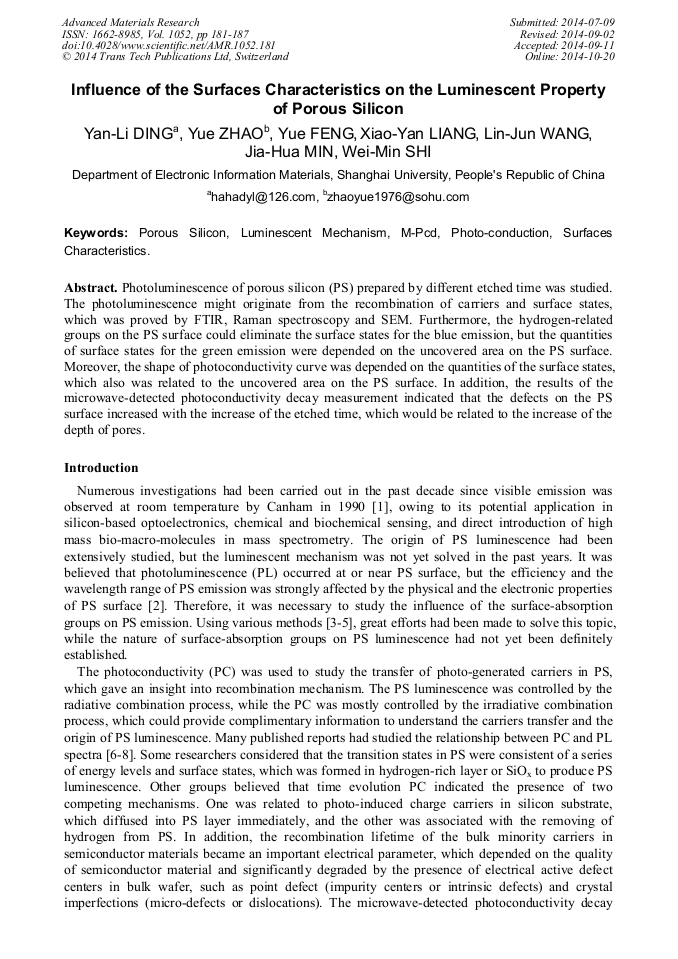 Advanced Materials Research
ISSN: 1662-8985, Vol. 1052, pp 181-187
doi:10.4028/www.scientific.net/AMR.1052.181
© 2014 Trans Tech Publications Ltd, Switzerland

Submitted: 2014-07-09
Revised: 2014-09-02
Accepted: 2014-09-11
Online: 2014-10-20

Influence of the Surfaces Characteristics on the Luminescent Property of Porous Silicon

Yan-Li DING$^a$, Yue ZHAO$^b$, Yue FENG, Xiao-Yan LIANG, Lin-Jun WANG, Jia-Hua MIN, Wei-Min SHI

Department of Electronic Information Materials, Shanghai University, People's Republic of China

$^a$hahadyl@126.com, $^b$zhaoyue1976@sohu.com

Keywords: Porous Silicon, Luminescent Mechanism, M-Pcd, Photo-conduction, Surfaces Characteristics.

Abstract. Photoluminescence of porous silicon (PS) prepared by different etched time was studied. The photoluminescence might originate from the recombination of carriers and surface states, which was proved by FTIR, Raman spectroscopy and SEM. Furthermore, the hydrogen-related groups on the PS surface could eliminate the surface states for the blue emission, but the quantities of surface states for the green emission were depended on the uncovered area on the PS surface. Moreover, the shape of photoconductivity curve was depended on the quantities of the surface states, which also was related to the uncovered area on the PS surface. In addition, the results of the microwave-detected photoconductivity decay measurement indicated that the defects on the PS surface increased with the increase of the etched time, which would be related to the increase of the depth of pores.

Introduction

Numerous investigations had been carried out in the past decade since visible emission was observed at room temperature by Canham in 1990 [1], owing to its potential application in silicon-based optoelectronics, chemical and biochemical sensing, and direct introduction of high mass bio-macro-molecules in mass spectrometry. The origin of PS luminescence had been extensively studied, but the luminescent mechanism was not yet solved in the past years. It was believed that photoluminescence (PL) occurred at or near PS surface, but the efficiency and the wavelength range of PS emission was strongly affected by the physical and the electronic properties of PS surface [2]. Therefore, it was necessary to study the influence of the surface-absorption groups on PS emission. Using various methods [3-5], great efforts had been made to solve this topic, while the nature of surface-absorption groups on PS luminescence had not yet been definitely established.

The photoconductivity (PC) was used to study the transfer of photo-generated carriers in PS, which gave an insight into recombination mechanism. The PS luminescence was controlled by the radiative combination process, while the PC was mostly controlled by the irradiative combination process, which could provide complimentary information to understand the carriers transfer and the origin of PS luminescence. Many published reports had studied the relationship between PC and PL spectra [6-8]. Some researchers considered that the transition states in PS were consistent of a series of energy levels and surface states, which was formed in hydrogen-rich layer or $SiO_x$ to produce PS luminescence. Other groups believed that time evolution PC indicated the presence of two competing mechanisms. One was related to photo-induced charge carriers in silicon substrate, which diffused into PS layer immediately, and the other was associated with the removing of hydrogen from PS. In addition, the recombination lifetime of the bulk minority carriers in semiconductor materials became an important electrical parameter, which depended on the quality of semiconductor material and significantly degraded by the presence of electrical active defect centers in bulk wafer, such as point defect (impurity centers or intrinsic defects) and crystal imperfections (micro-defects or dislocations). The microwave-detected photoconductivity decay